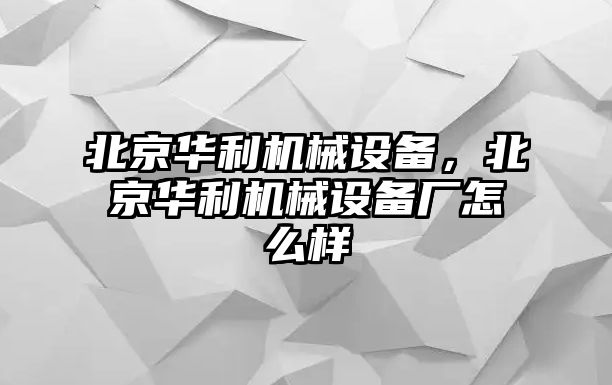 北京华利机械设备，北京华利机械设备厂怎么样